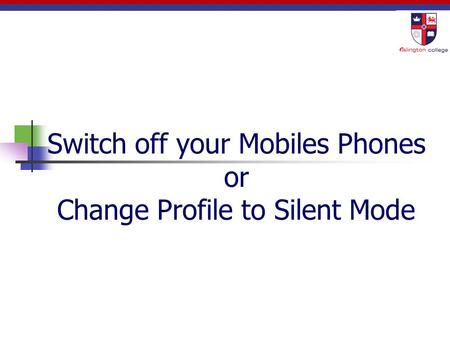 islington college

Switch off your Mobiles Phones
or
Change Profile to Silent Mode